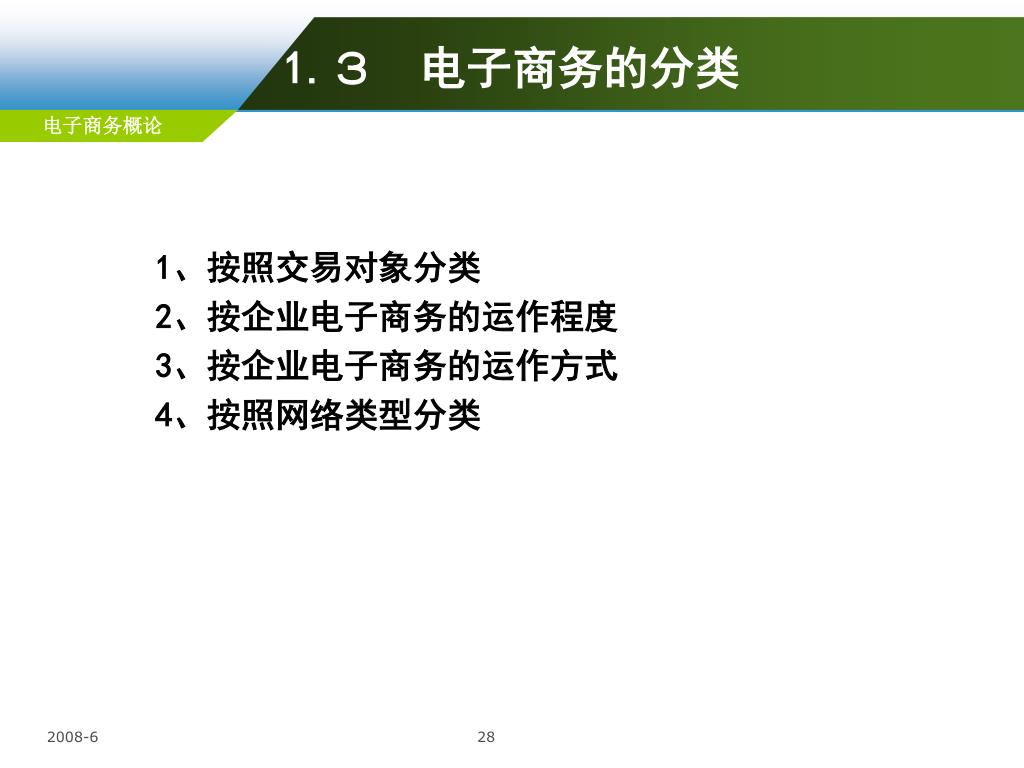 1．3　电子商务的分类

电子商务概论

1、按照交易对象分类
2、按企业电子商务的运作程度
3、按企业电子商务的运作方式
4、按照网络类型分类

2008-6

28